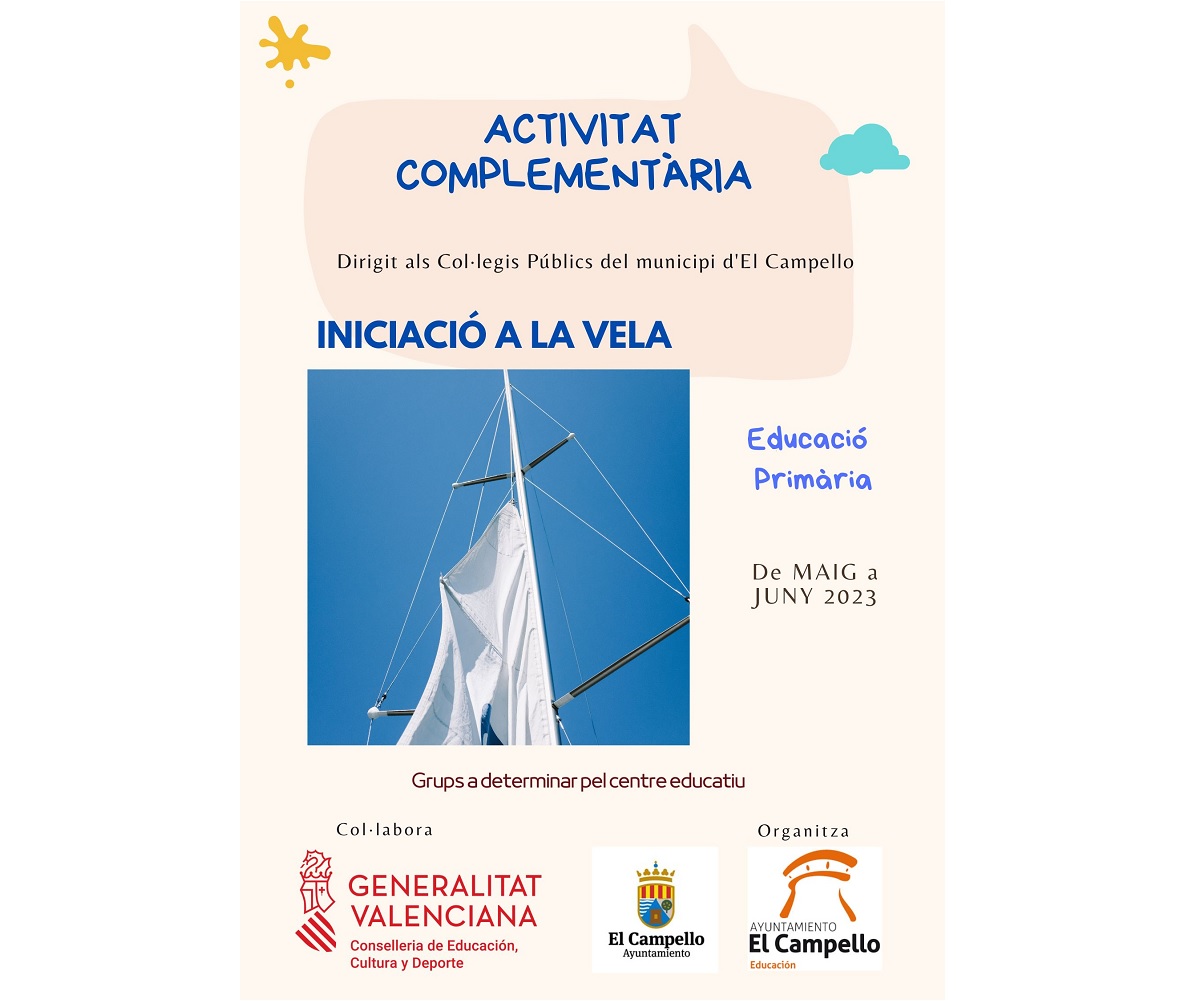 ACTIVITAT COMPLEMENTÀRIA

Dirigit als Col·legis Públics del municipi d'El Campello

INICIACIÓ A LA VELA

Educació Primària

De MAIG a JUNY 2023

Grups a determinar pel centre educatiu

Col·labora

GENERALITAT VALENCIANA
Conselleria de Educación, Cultura y Deporte

El Campello
Ayuntamiento

Organitza

AYUNTAMIENTO
El Campello
Educación